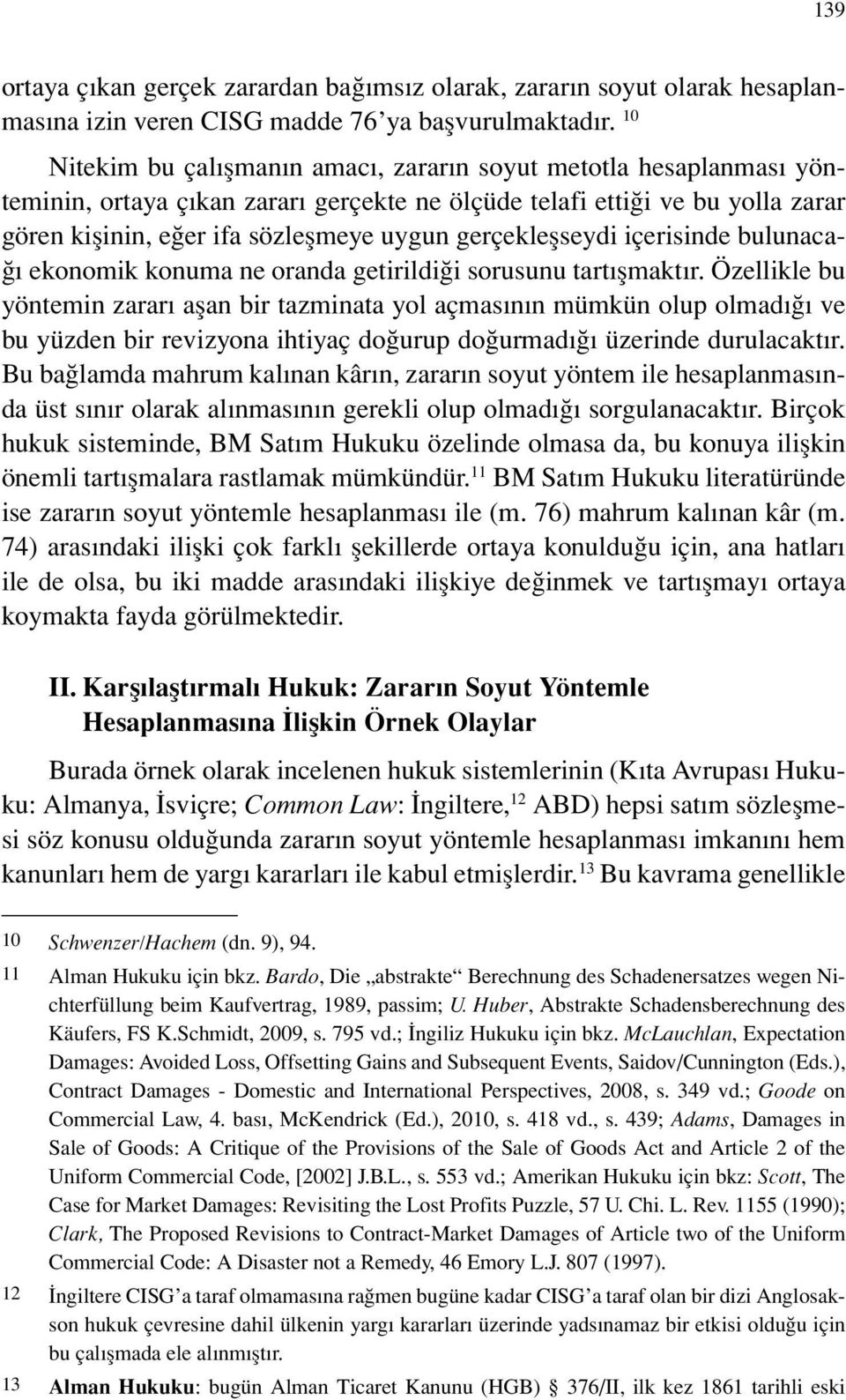 139

ortaya çıkan gerçek zarardan bağımsız olarak, zararın soyut olarak hesaplanmasına izin veren CISG madde 76'ya başvurulmaktadır. $^{10}$

Nitekim bu çalışmanın amacı, zararın soyut metotla hesaplanması yönteminin, ortaya çıkan zararı gerçekte ne ölçüde telafi ettiği ve bu yolla zarar gören kişinin, eğer ifa sözleşmeye uygun gerçekleşseydi içerisinde bulunacağı ekonomik konuma ne oranda getirildiği sorusunu tartışmaktır. Özellikle bu yöntemin zararı aşan bir tazminata yol açmasının mümkün olup olmadığı ve bu yüzden bir revizyona ihtiyaç doğurup doğurmadığı üzerinde durulacaktır. Bu bağlamda mahrum kalınan kârın, zararın soyut yöntem ile hesaplanmasında üst sınır olarak alınmasının gerekli olup olmadığı sorgulanacaktır. Birçok hukuk sisteminde, BM Satım Hukuku özelinde olmasa da, bu konuya ilişkin önemli tartışmalara rastlamak mümkündür.$^{11}$ BM Satım Hukuku literatüründe ise zararın soyut yöntemle hesaplanması ile (m. 76) mahrum kalınan kâr (m. 74) arasındaki ilişki çok farklı şekillerde ortaya konulduğu için, ana hatları ile de olsa, bu iki madde arasındaki ilişkiye değinmek ve tartışmayı ortaya koymakta fayda görülmektedir.

II. Karşılaştırmalı Hukuk: Zararın Soyut Yöntemle Hesaplanmasına İlişkin Örnek Olaylar

Burada örnek olarak incelenen hukuk sistemlerinin (Kıta Avrupası Hukuku: Almanya, İsviçre; Common Law: İngiltere,$^{12}$ ABD) hepsi satım sözleşmesi söz konusu olduğunda zararın soyut yöntemle hesaplanması imkanını hem kanunları hem de yargı kararları ile kabul etmişlerdir.$^{13}$ Bu kavrama genellikle

10 Schwenzer/Hachem (dn. 9), 94.

11 Alman Hukuku için bkz. Bardo, Die „abstrakte“ Berechnung des Schadenersatzes wegen Nichterfüllung beim Kaufvertrag, 1989, passim; U. Huber, Abstrakte Schadensberechnung des Käufers, FS K.Schmidt, 2009, s. 795 vd.; İngiliz Hukuku için bkz. McLauchlan, Expectation Damages: Avoided Loss, Offsetting Gains and Subsequent Events, Saidov/Cunnington (Eds.), Contract Damages - Domestic and International Perspectives, 2008, s. 349 vd.; Goode on Commercial Law, 4. bası, McKendrick (Ed.), 2010, s. 418 vd., s. 439; Adams, Damages in Sale of Goods: A Critique of the Provisions of the Sale of Goods Act and Article 2 of the Uniform Commercial Code, [2002] J.B.L., s. 553 vd.; Amerikan Hukuku için bkz: Scott, The Case for Market Damages: Revisiting the Lost Profits Puzzle, 57 U. Chi. L. Rev. 1155 (1990); Clark, The Proposed Revisions to Contract-Market Damages of Article two of the Uniform Commercial Code: A Disaster not a Remedy, 46 Emory L.J. 807 (1997).

12 İngiltere CISG'a taraf olmamasına rağmen bugüne kadar CISG'a taraf olan bir dizi Anglosakson hukuk çevresine dahil ülkenin yargı kararları üzerinde yadsınamaz bir etkisi olduğu için bu çalışmada ele alınmıştır.

13 Alman Hukuku: bugün Alman Ticaret Kanunu (HGB) § 376/II, ilk kez 1861 tarihli eski